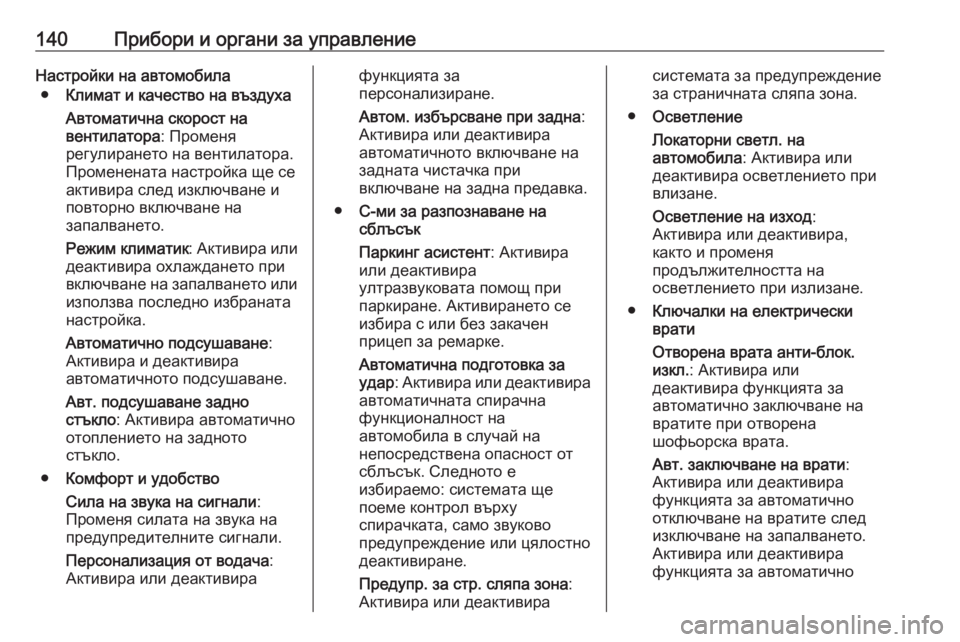 140 Прибори и органи за управление

Настройки на автомобила
● Климат и качество на въздуха

Автоматична скорост на вентилатора: Променя регулирането на вентилатора. Променената настройка ще се активира след изключване и повторно включване на запалването.

Режим климатик: Активира или деактивира охлаждането при включване на запалването или използва последно избраната настройка.

Автоматично подсушаване: Активира и деактивира автоматичното подсушаване.

Авт. подсушаване задно стъкло: Активира автоматично отоплението на задното стъкло.

● Комфорт и удобство

Сила на звука на сигнали: Променя силата на звука на предупредителните сигнали.

Персонализация от водача: Активира или деактивира функцията за персонализиране.

Автом. избърсване при задна: Активира или деактивира автоматичното включване на задната чистачка при включване на задна предавка.

● С-ми за разпознаване на сблъсък

Паркинг асистент: Активира или деактивира ултразвуковата помощ при паркиране. Активирането се избира с или без закачен прицеп за ремарке.

Автоматична подготовка за удар: Активира или деактивира автоматичната спирачна функционалност на автомобила в случай на непосредствена опасност от сблъсък. Следното е избираемо: системата ще поеме контрол върху спирачката, само звуково предупреждение или цялостно деактивиране.

Предупр. за стр. сляпа зона: Активира или деактивира системата за предупреждение за страничната сляпа зона.

● Осветление

Локаторни светл. на автомобила: Активира или деактивира осветлението при влизане.

Осветление на изход: Активира или деактивира, както и променя продължителността на осветлението при излизане.

● Ключалки на електрически врати

Отворена врата анти-блок. изкл.: Активира или деактивира функцията за автоматично заключване на вратите при отворена шофьорска врата.

Авт. заключване на врати: Активира или деактивира функцията за автоматично отключване на вратите след изключване на запалването. Активира или деактивира функцията за автоматично

carmanualsonline.info